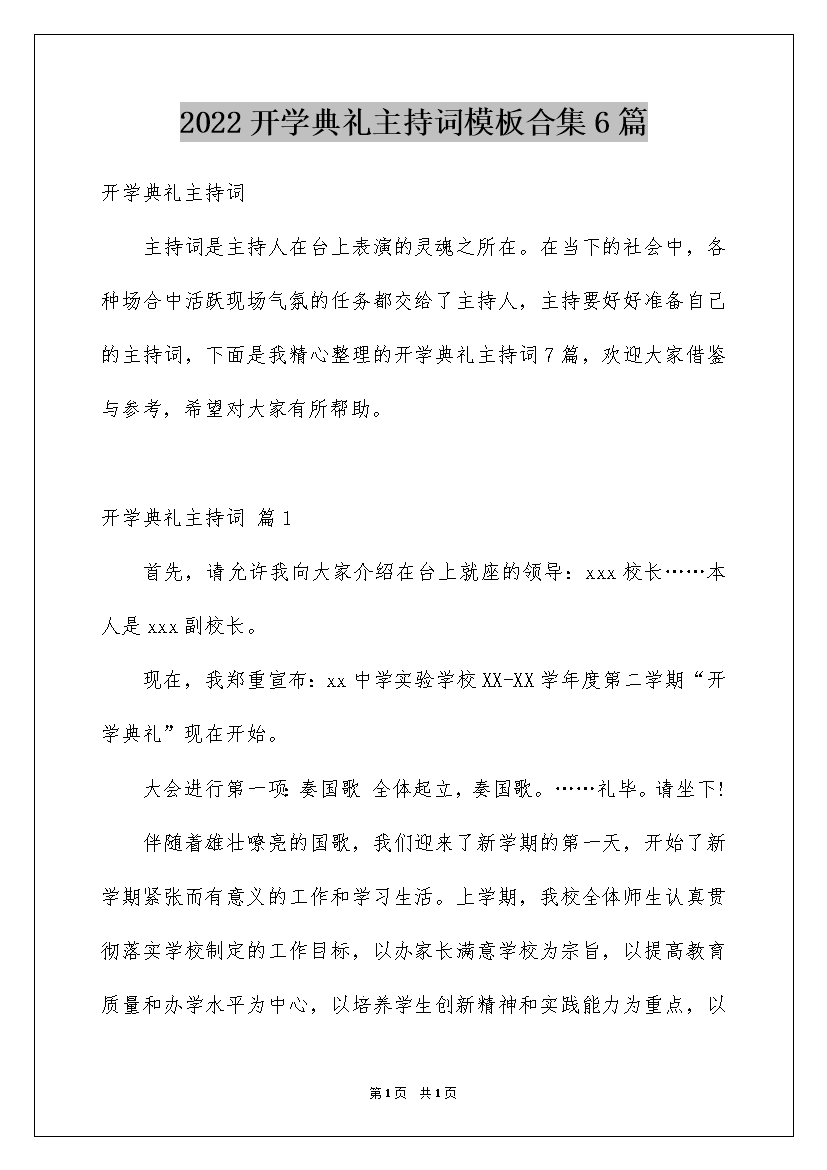 2022 开学典礼主持词模板合集 6 篇

开学典礼主持词

主持词是主持人在台上表演的灵魂之所在。在当下的社会中，各种场合中活跃现场气氛的任务都交给了主持人，主持要好好准备自己的主持词，下面是我精心整理的开学典礼主持词 7 篇，欢迎大家借鉴与参考，希望对大家有所帮助。

开学典礼主持词 篇 1

首先，请允许我向大家介绍在台上就座的领导：xxx 校长……本人是 xxx 副校长。

现在，我郑重宣布：xx 中学实验学校 XX-XX 学年度第二学期“开学典礼”现在开始。

大会进行第一项：奏国歌 全体起立，奏国歌。……礼毕。请坐下!

伴随着雄壮嘹亮的国歌，我们迎来了新学期的第一天，开始了新学期紧张而有意义的工作和学习生活。上学期，我校全体师生认真贯彻落实学校制定的工作目标，以办家长满意学校为宗旨，以提高教育质量和办学水平为中心，以培养学生创新精神和实践能力为重点，以

第 1 页 共 1 页